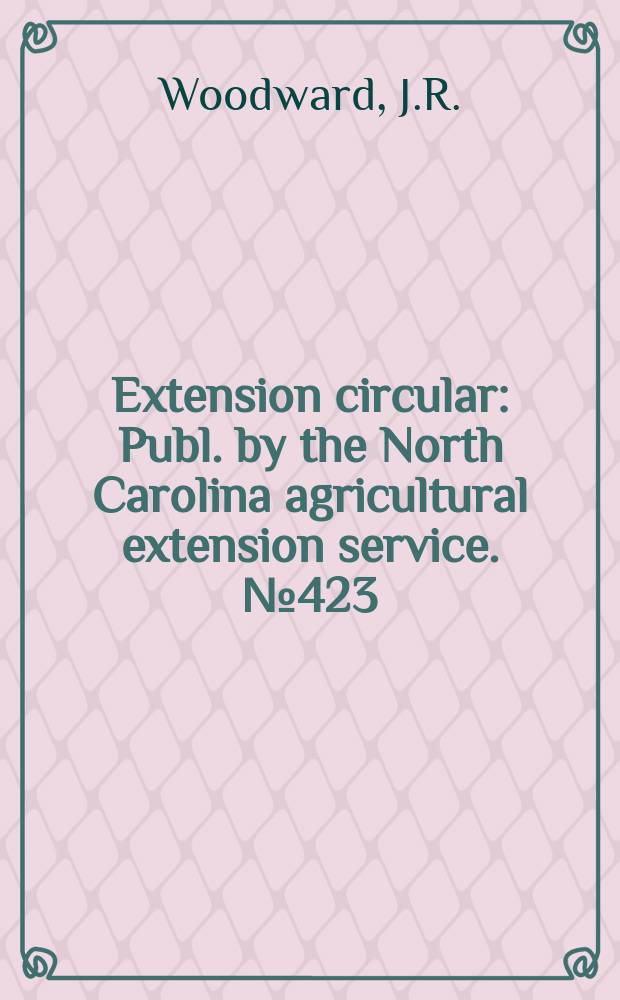 Woodward, J.R.

Extension circular: Publ. by the North Carolina agricultural extension service. №423